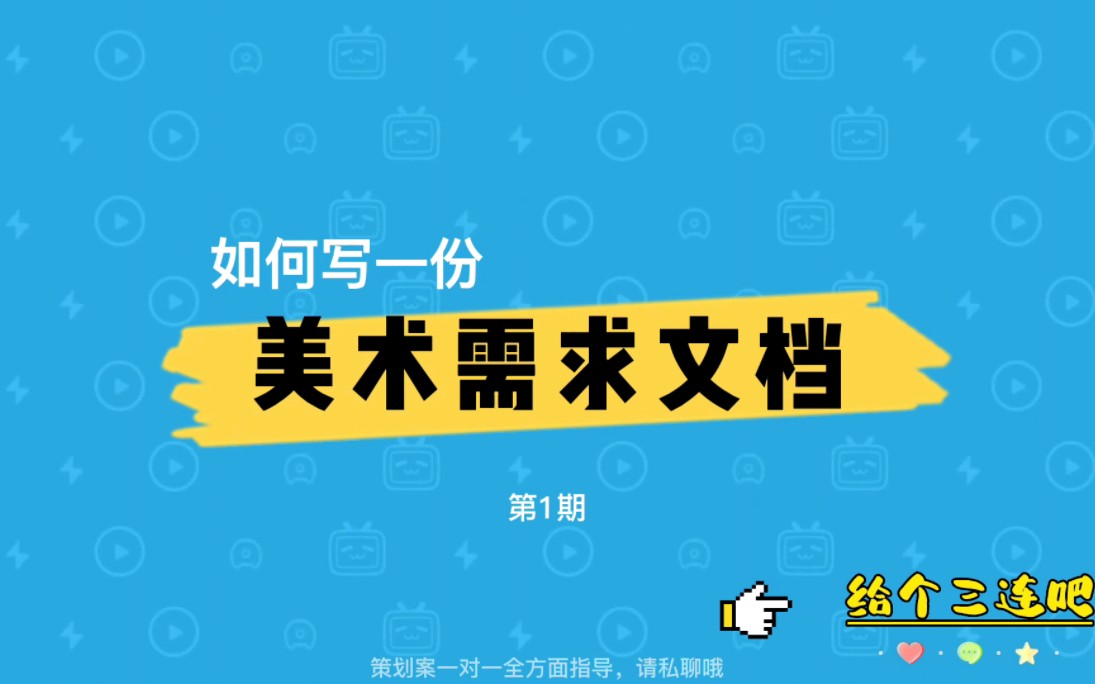 如何写一份

美术需求文档

第1期

给个三连吧

策划案一对一全方面指导，请私聊哦